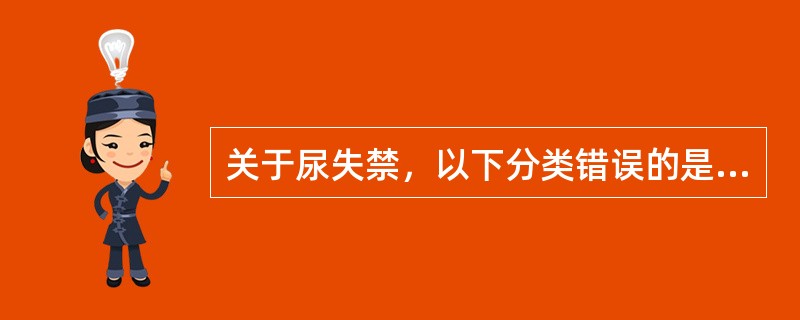 关于尿失禁，以下分类错误的是...